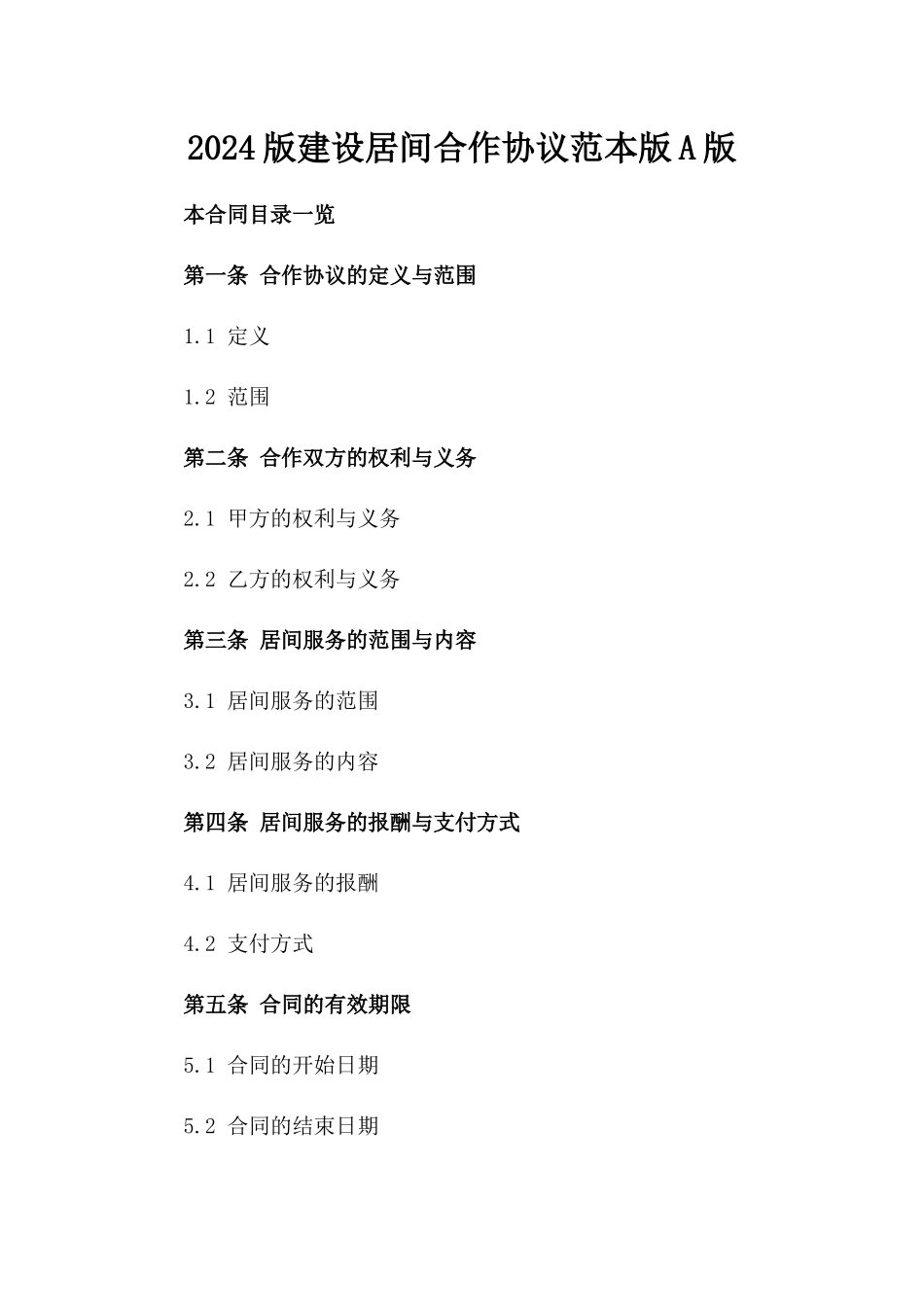 2024版建设居间合作协议范本版A版

本合同目录一览

第一条 合作协议的定义与范围

1.1 定义

1.2 范围

第二条 合作双方的权利与义务

2.1 甲方的权利与义务

2.2 乙方的权利与义务

第三条 居间服务的范围与内容

3.1 居间服务的范围

3.2 居间服务的内容

第四条 居间服务的报酬与支付方式

4.1 居间服务的报酬

4.2 支付方式

第五条 合同的有效期限

5.1 合同的开始日期

5.2 合同的结束日期